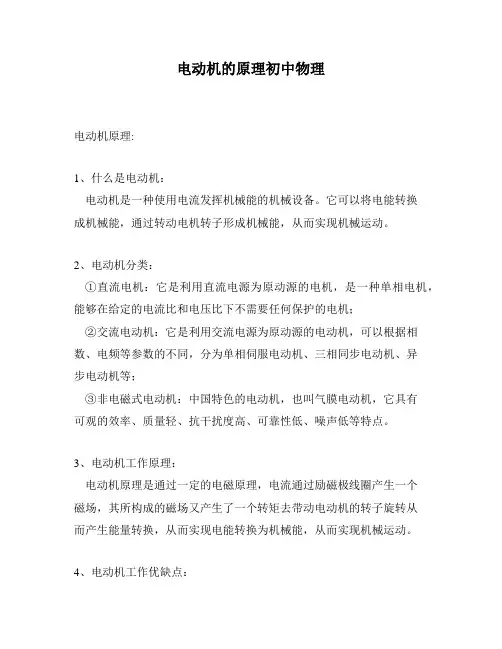 电动机的原理初中物理

电动机原理:

1、什么是电动机：

电动机是一种使用电流发挥机械能的机械设备。它可以将电能转换成机械能，通过转动电机转子形成机械能，从而实现机械运动。

2、电动机分类：

①直流电机：它是利用直流电源为原动源的电机，是一种单相电机，能够在给定的电流比和电压比下不需要任何保护的电机；

②交流电动机：它是利用交流电源为原动源的电动机，可以根据相数、电频等参数的不同，分为单相伺服电动机、三相同步电动机、异步电动机等；

③非电磁式电动机：中国特色的电动机，也叫气膜电动机，它具有可观的效率、质量轻、抗干扰度高、可靠性低、噪声低等特点。

3、电动机工作原理：

电动机原理是通过一定的电磁原理，电流通过励磁极线圈产生一个磁场，其所构成的磁场又产生了一个转矩去带动电动机的转子旋转从而产生能量转换，从而实现电能转换为机械能，从而实现机械运动。

4、电动机工作优缺点：